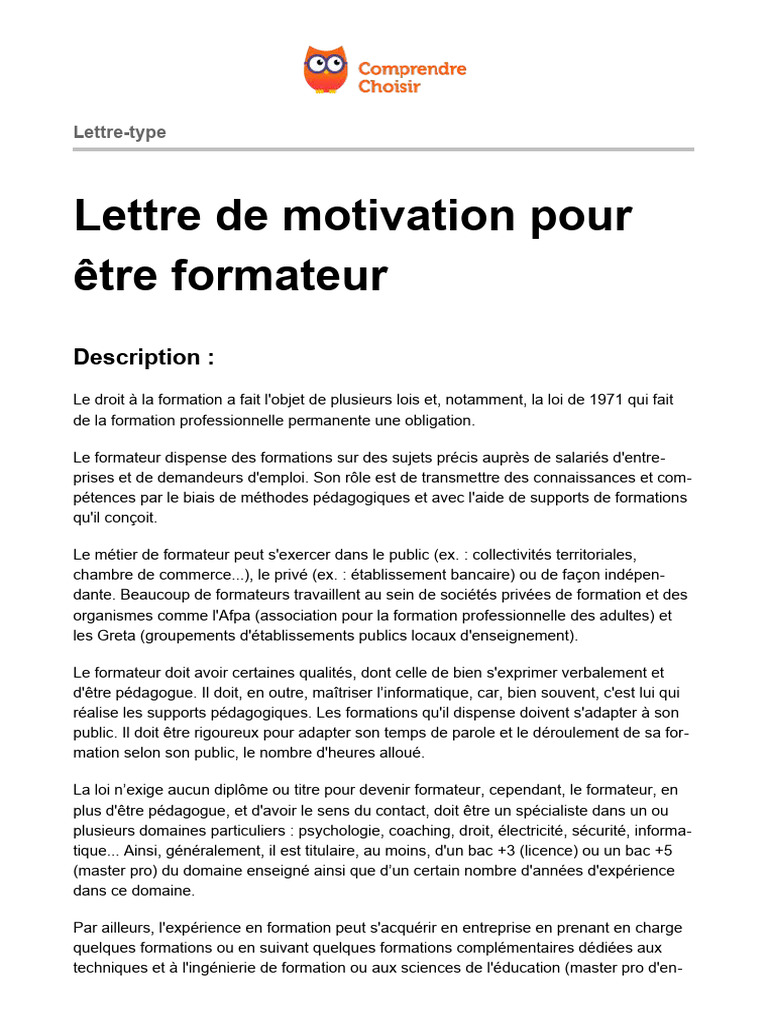 Comprendre Choisir

Lettre-type

Lettre de motivation pour être formateur

Description :

Le droit à la formation a fait l'objet de plusieurs lois et, notamment, la loi de 1971 qui fait de la formation professionnelle permanente une obligation.

Le formateur dispense des formations sur des sujets précis auprès de salariés d'entreprises et de demandeurs d'emploi. Son rôle est de transmettre des connaissances et compétences par le biais de méthodes pédagogiques et avec l'aide de supports de formations qu'il conçoit.

Le métier de formateur peut s'exercer dans le public (ex. : collectivités territoriales, chambre de commerce...), le privé (ex. : établissement bancaire) ou de façon indépendante. Beaucoup de formateurs travaillent au sein de sociétés privées de formation et des organismes comme l'Afpa (association pour la formation professionnelle des adultes) et les Greta (groupements d'établissements publics locaux d'enseignement).

Le formateur doit avoir certaines qualités, dont celle de bien s'exprimer verbalement et d'être pédagogue. Il doit, en outre, maîtriser l'informatique, car, bien souvent, c'est lui qui réalise les supports pédagogiques. Les formations qu'il dispense doivent s'adapter à son public. Il doit être rigoureux pour adapter son temps de parole et le déroulement de sa formation selon son public, le nombre d'heures alloué.

La loi n'exige aucun diplôme ou titre pour devenir formateur, cependant, le formateur, en plus d'être pédagogue, et d'avoir le sens du contact, doit être un spécialiste dans un ou plusieurs domaines particuliers : psychologie, coaching, droit, électricité, sécurité, informatique... Ainsi, généralement, il est titulaire, au moins, d'un bac +3 (licence) ou un bac +5 (master pro) du domaine enseigné ainsi que d'un certain nombre d'années d'expérience dans ce domaine.

Par ailleurs, l'expérience en formation peut s'acquérir en entreprise en prenant en charge quelques formations ou en suivant quelques formations complémentaires dédiées aux techniques et à l'ingénierie de formation ou aux sciences de l'éducation (master pro d'en-